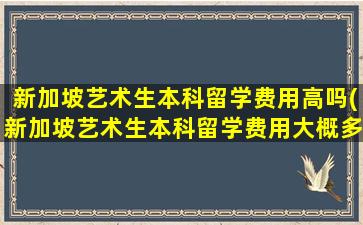 新加坡艺术生本科留学费用高吗(新加坡艺术生本科留学费用大概多